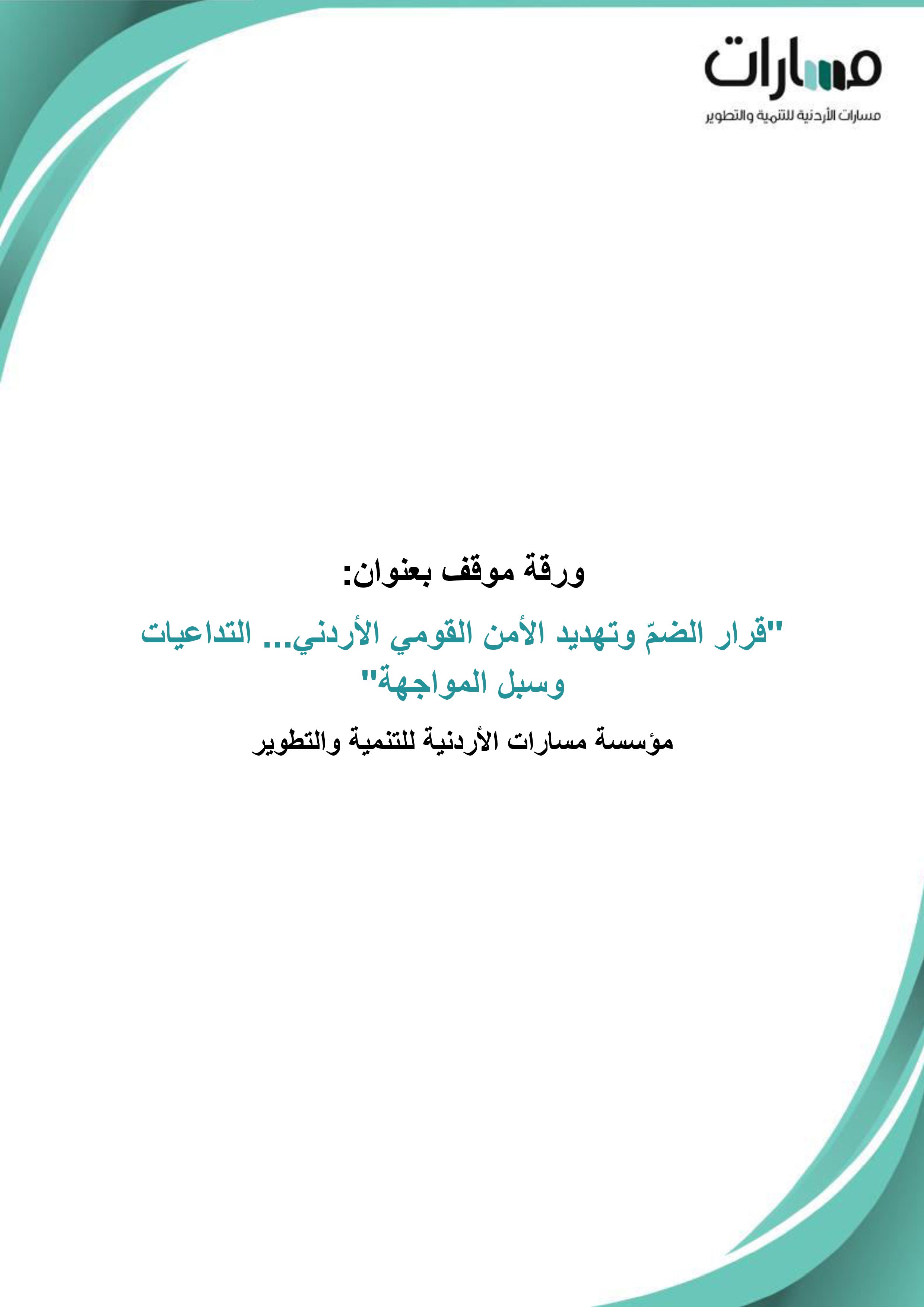 مسارات

مسارات الأردنية للتنمية والتطوير

ورقة موقف بعنوان:

"قرار الضمّ وتهديد الأمن القومي الأردني... التداعيات وسبل المواجهة"

مؤسسة مسارات الأردنية للتنمية والتطوير